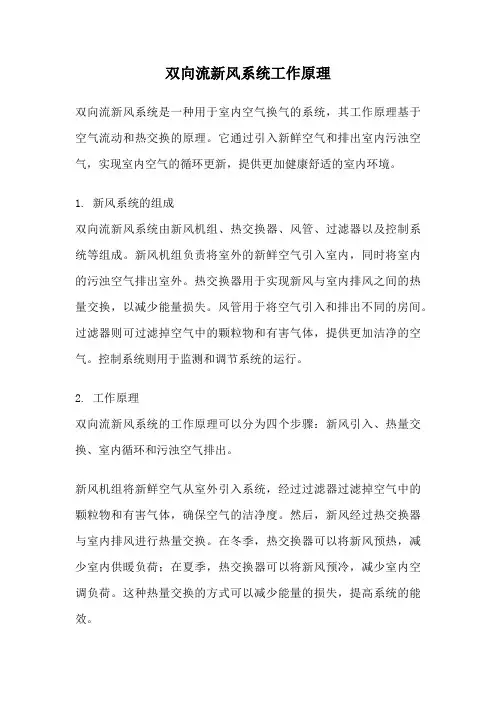 双向流新风系统工作原理

双向流新风系统是一种用于室内空气换气的系统，其工作原理基于空气流动和热交换的原理。它通过引入新鲜空气和排出室内污浊空气，实现室内空气的循环更新，提供更加健康舒适的室内环境。

1. 新风系统的组成
双向流新风系统由新风机组、热交换器、风管、过滤器以及控制系统等组成。新风机组负责将室外的新鲜空气引入室内，同时将室内的污浊空气排出室外。热交换器用于实现新风与室内排风之间的热量交换，以减少能量损失。风管用于将空气引入和排出不同的房间。过滤器则可过滤掉空气中的颗粒物和有害气体，提供更加洁净的空气。控制系统则用于监测和调节系统的运行。

2. 工作原理
双向流新风系统的工作原理可以分为四个步骤：新风引入、热量交换、室内循环和污浊空气排出。

新风机组将新鲜空气从室外引入系统，经过过滤器过滤掉空气中的颗粒物和有害气体，确保空气的洁净度。然后，新风经过热交换器与室内排风进行热量交换。在冬季，热交换器可以将新风预热，减少室内供暖负荷；在夏季，热交换器可以将新风预冷，减少室内空调负荷。这种热量交换的方式可以减少能量的损失，提高系统的能效。